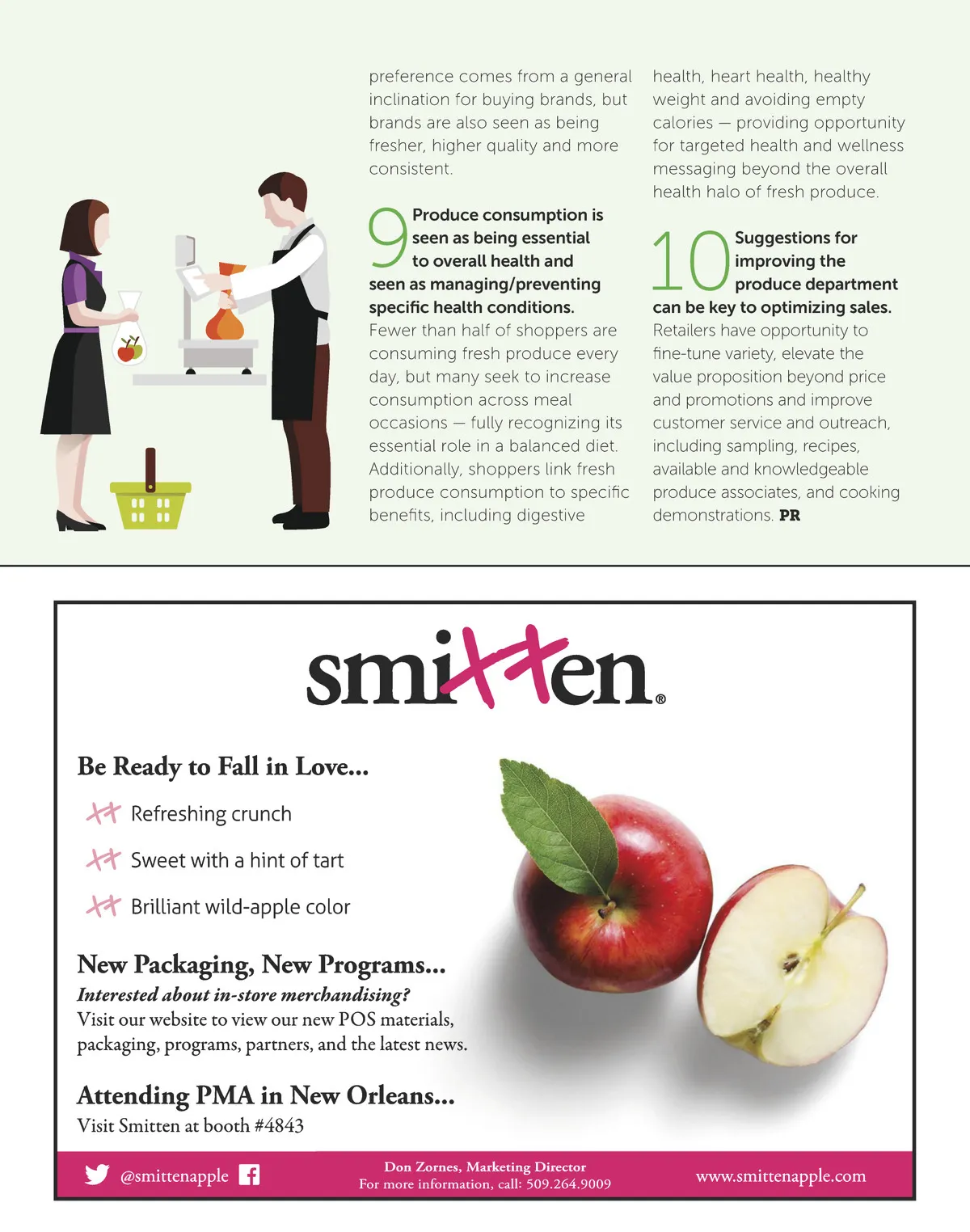 preference comes from a general inclination for buying brands, but brands are also seen as being fresher, higher quality and more consistent.

9 Produce consumption is seen as being essential to overall health and seen as managing/preventing specific health conditions. Fewer than half of shoppers are consuming fresh produce every day, but many seek to increase consumption across meal occasions — fully recognizing its essential role in a balanced diet. Additionally, shoppers link fresh produce consumption to specific benefits, including digestive health, heart health, healthy weight and avoiding empty calories — providing opportunity for targeted health and wellness messaging beyond the overall health halo of fresh produce.

10 Suggestions for improving the produce department can be key to optimizing sales. Retailers have opportunity to fine-tune variety, elevate the value proposition beyond price and promotions and improve customer service and outreach, including sampling, recipes, available and knowledgeable produce associates, and cooking demonstrations. PR

smitten®

Be Ready to Fall in Love...

Refreshing crunch

Sweet with a hint of tart

Brilliant wild-apple color

New Packaging, New Programs...

Interested about in-store merchandising?

Visit our website to view our new POS materials, packaging, programs, partners, and the latest news.

Attending PMA in New Orleans...

Visit Smitten at booth #4843

@smittenapple

Don Zornes, Marketing Director
For more information, call: 509.264.9009

www.smittenapple.com